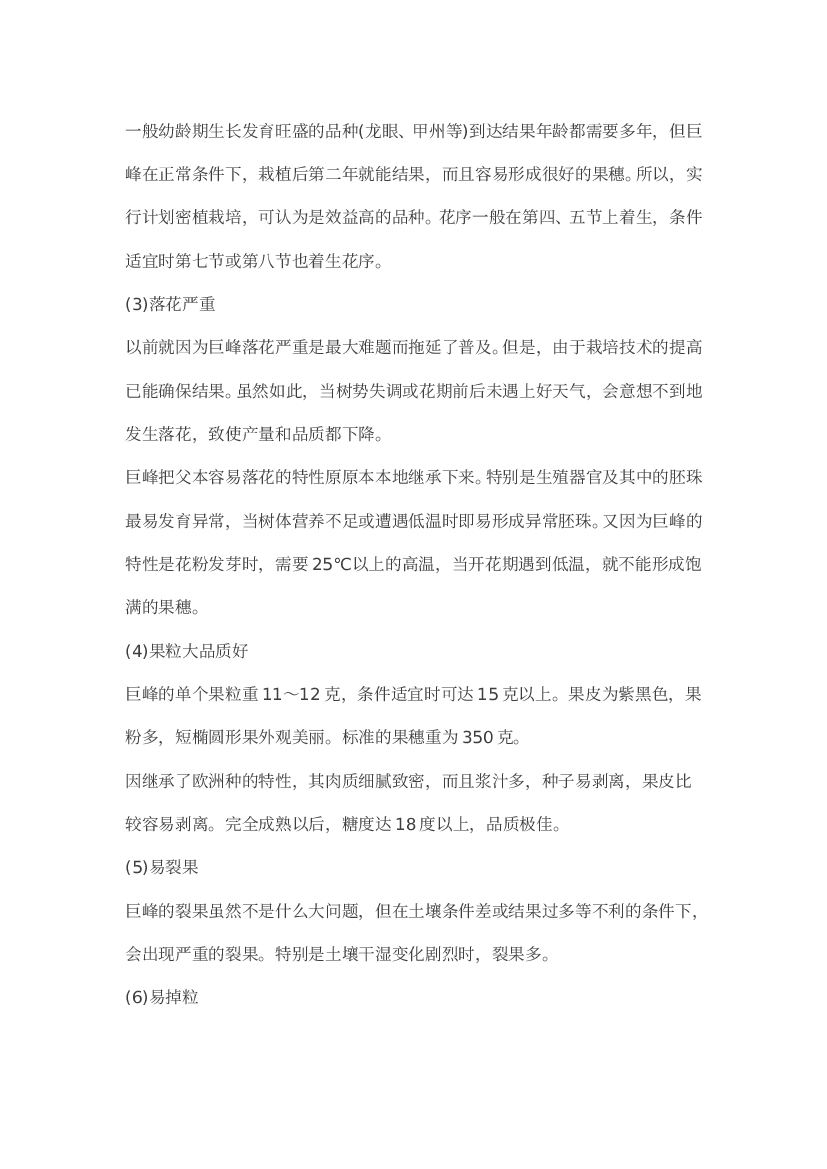 一般幼龄期生长发育旺盛的品种(龙眼、甲州等)到达结果年龄都需要多年，但巨峰在正常条件下，栽植后第二年就能结果，而且容易形成很好的果穗。所以，实行计划密植栽培，可认为是效益高的品种。花序一般在第四、五节上着生，条件适宜时第七节或第八节也着生花序。

(3)落花严重

以前就因为巨峰落花严重是最大难题而拖延了普及。但是，由于栽培技术的提高已能确保结果。虽然如此，当树势失调或花期前后未遇上好天气，会意想不到地发生落花，致使产量和品质都下降。

巨峰把父本容易落花的特性原原本本地继承下来。特别是生殖器官及其中的胚珠最易发育异常，当树体营养不足或遭遇低温时即易形成异常胚珠。又因为巨峰的特性是花粉发芽时，需要25℃以上的高温，当开花期遇到低温，就不能形成饱满的果穗。

(4)果粒大品质好

巨峰的单个果粒重11～12克，条件适宜时可达15克以上。果皮为紫黑色，果粉多，短椭圆形果外观美丽。标准的果穗重为350克。

因继承了欧洲种的特性，其肉质细腻致密，而且浆汁多，种子易剥离，果皮比较容易剥离。完全成熟以后，糖度达18度以上，品质极佳。

(5)易裂果

巨峰的裂果虽然不是什么大问题，但在土壤条件差或结果过多等不利的条件下，会出现严重的裂果。特别是土壤干湿变化剧烈时，裂果多。

(6)易掉粒